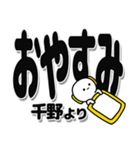 おやすみ

千野より